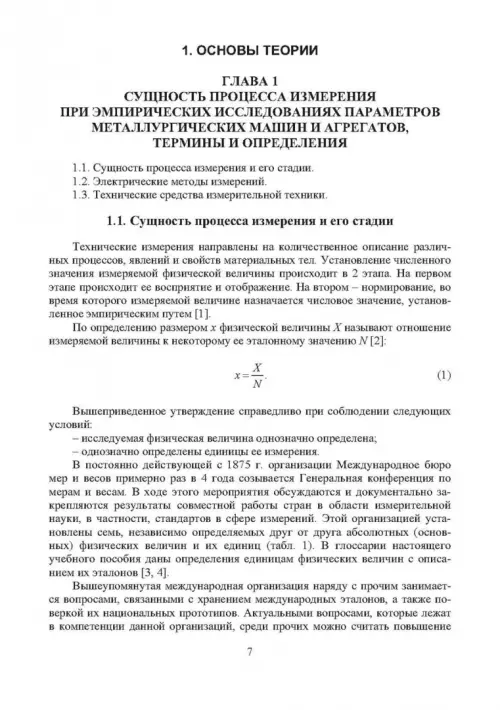 1. ОСНОВЫ ТЕОРИИ

ГЛАВА 1
СУЩНОСТЬ ПРОЦЕССА ИЗМЕРЕНИЯ
ПРИ ЭМПИРИЧЕСКИХ ИССЛЕДОВАНИЯХ ПАРАМЕТРОВ
МЕТАЛЛУРГИЧЕСКИХ МАШИН И АГРЕГАТОВ,
ТЕРМИНЫ И ОПРЕДЕЛЕНИЯ

1.1. Сущность процесса измерения и его стадии.
1.2. Электрические методы измерений.
1.3. Технические средства измерительной техники.

1.1. Сущность процесса измерения и его стадии

Технические измерения направлены на количественное описание различных процессов, явлений и свойств материальных тел. Установление численного значения измеряемой физической величины происходит в 2 этапа. На первом этапе происходит ее восприятие и отображение. На втором – нормирование, во время которого измеряемой величине назначается числовое значение, установленное эмпирическим путем [1].

По определению размером $x$ физической величины $X$ называют отношение измеряемой величины к некоторому ее эталонному значению $N$ [2]:

$x = \frac{X}{N}$. (1)

Вышеприведенное утверждение справедливо при соблюдении следующих условий:
– исследуемая физическая величина однозначно определена;
– однозначно определены единицы ее измерения.

В постоянно действующей с 1875 г. организации Международное бюро мер и весов примерно раз в 4 года созывается Генеральная конференция по мерам и весам. В ходе этого мероприятия обсуждаются и документально закрепляются результаты совместной работы стран в области измерительной науки, в частности, стандартов в сфере измерений. Этой организацией установлены семь, независимо определяемых друг от друга абсолютных (основных) физических величин и их единиц (табл. 1). В глоссарии настоящего учебного пособия даны определения единицам физических величин с описанием их эталонов [3, 4].

Вышеупомянутая международная организация наряду с прочим занимается вопросами, связанными с хранением международных эталонов, а также поверкой их национальных прототипов. Актуальными вопросами, которые лежат в компетенции данной организаций, среди прочих можно считать повышение

7